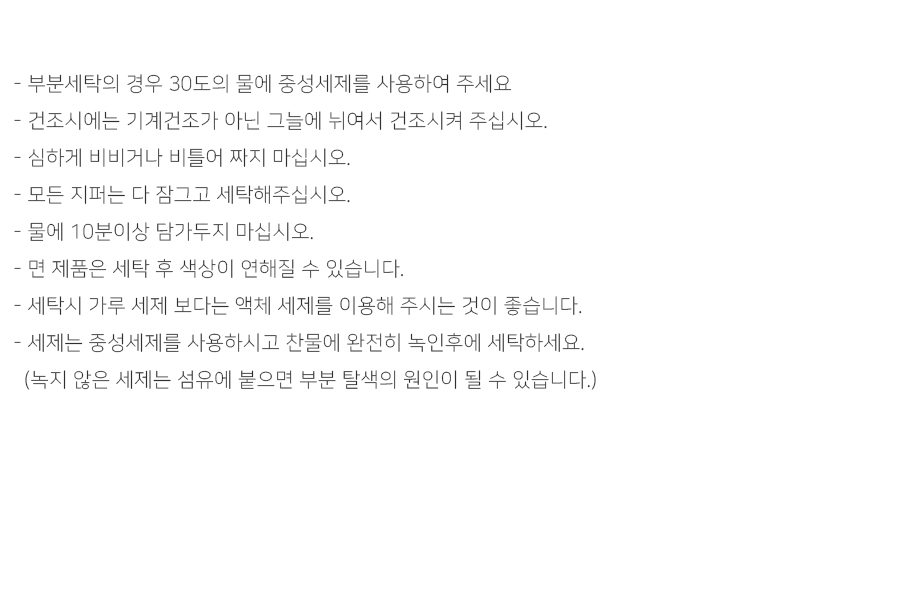 - 부분세탁의 경우 30도의 물에 중성세제를 사용하여 주세요
- 건조시에는 기계건조가 아닌 그늘에 뉘여서 건조시켜 주십시오.
- 심하게 비비거나 비틀어 짜지 마십시오.
- 모든 지퍼는 다 잠그고 세탁해주십시오.
- 물에 10분이상 담가두지 마십시오.
- 면 제품은 세탁 후 색상이 연해질 수 있습니다.
- 세탁시 가루 세제 보다는 액체 세제를 이용해 주시는 것이 좋습니다.
- 세제는 중성세제를 사용하시고 찬물에 완전히 녹인후에 세탁하세요.
(녹지 않은 세제는 섬유에 붙으면 부분 탈색의 원인이 될 수 있습니다.)